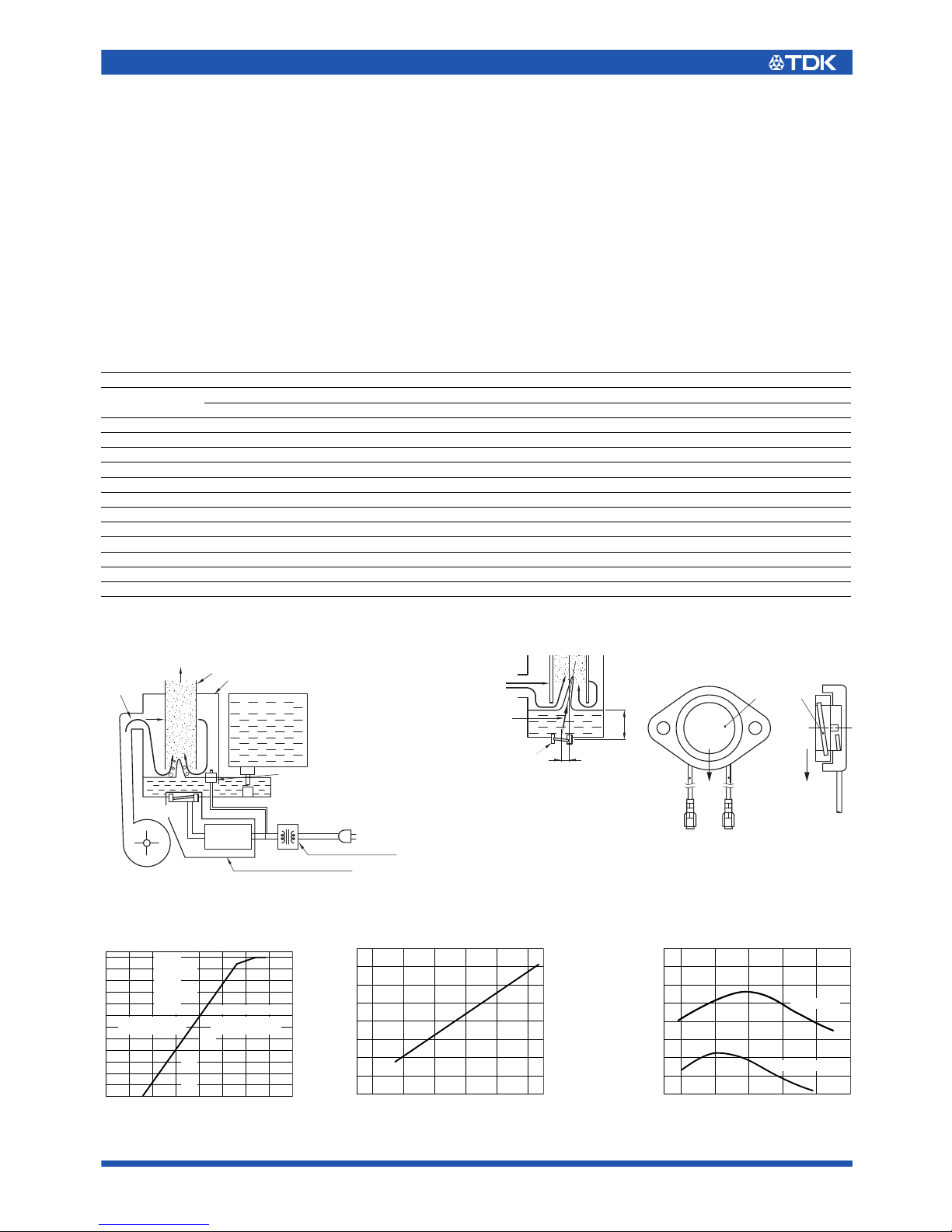 TDK